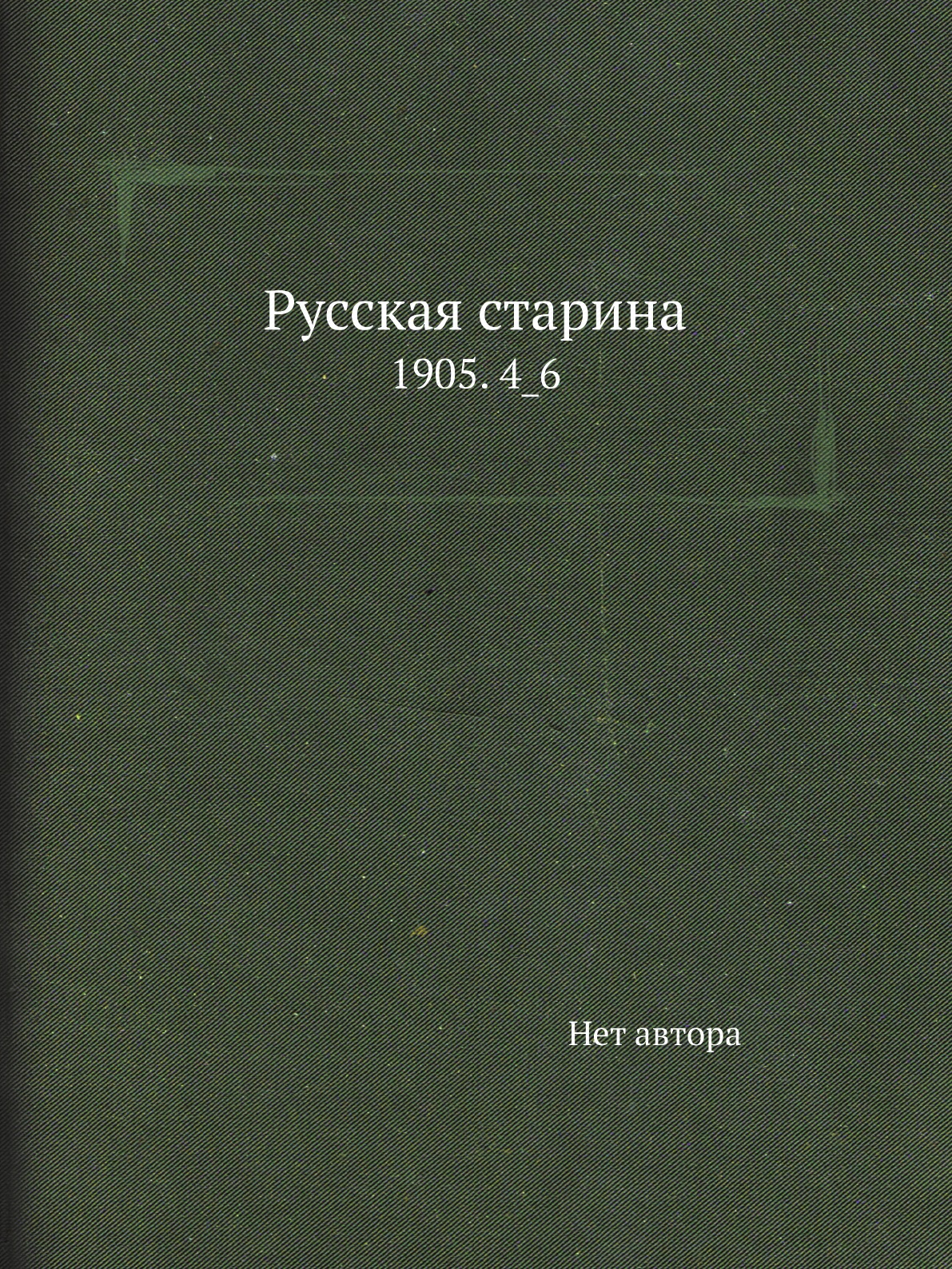 Русская старина

1905. 4_6

Нет автора